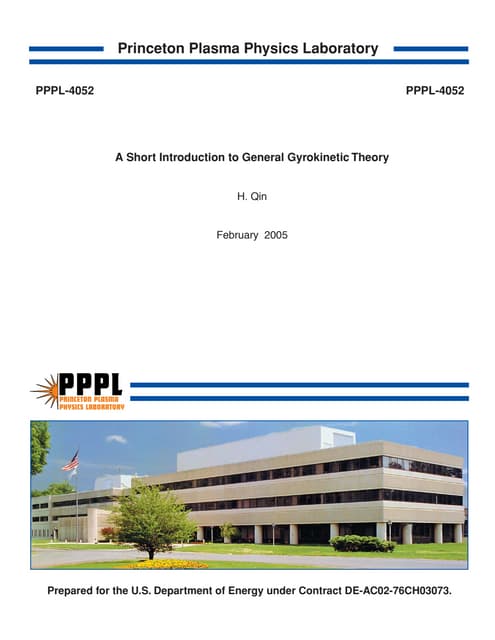 Princeton Plasma Physics Laboratory

PPPL-4052

PPPL-4052

A Short Introduction to General Gyrokinetic Theory

H. Qin

February 2005

PPPL
PRINCETON PLASMA
PHYSICS LABORATORY

Prepared for the U.S. Department of Energy under Contract DE-AC02-76CH03073.